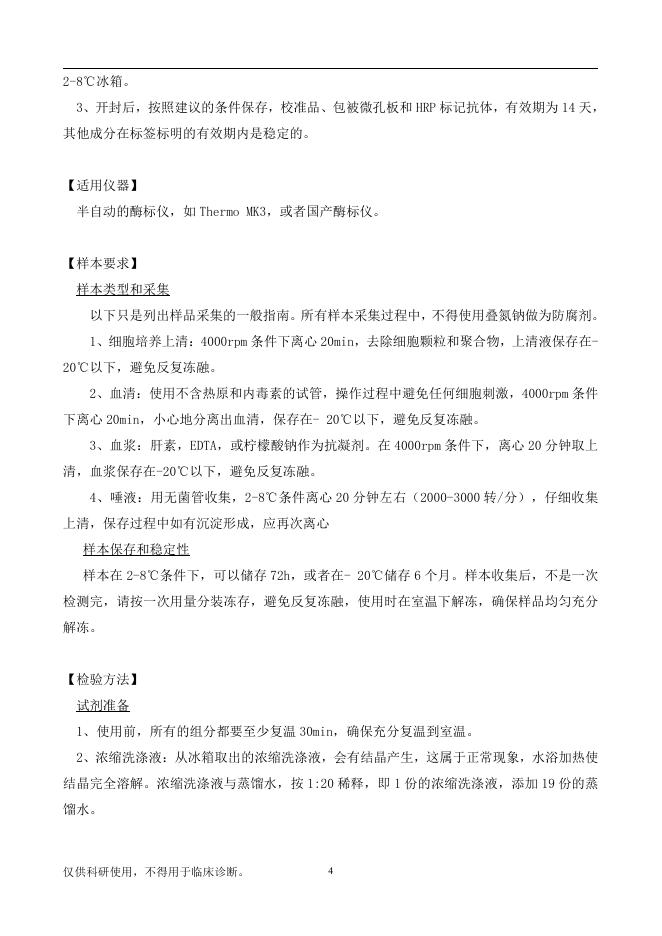 2-8℃冰箱。

3、开封后，按照建议的条件保存，校准品、包被微孔板和HRP标记抗体，有效期为14天，其他成分在标签标明的有效期内是稳定的。

【适用仪器】

半自动的酶标仪，如Thermo MK3，或者国产酶标仪。

【样本要求】

样本类型和采集

以下只是列出样品采集的一般指南。所有样本采集过程中，不得使用叠氮钠做为防腐剂。

1、细胞培养上清：4000rpm条件下离心20min，去除细胞颗粒和聚合物，上清液保存在-20℃以下，避免反复冻融。

2、血清：使用不含热原和内毒素的试管，操作过程中避免任何细胞刺激，4000rpm条件下离心20min，小心地分离出血清，保存在- 20℃以下，避免反复冻融。

3、血浆：肝素，EDTA，或柠檬酸钠作为抗凝剂。在4000rpm条件下，离心20分钟取上清，血浆保存在-20℃以下，避免反复冻融。

4、唾液：用无菌管收集，2-8℃条件离心20分钟左右（2000-3000转/分），仔细收集上清，保存过程中如有沉淀形成，应再次离心

样本保存和稳定性

样本在2-8℃条件下，可以储存72h，或者在- 20℃储存6个月。样本收集后，不是一次检测完，请按一次用量分装冻存，避免反复冻融，使用时在室温下解冻，确保样品均匀充分解冻。

【检验方法】

试剂准备

1、使用前，所有的组分都要至少复温30min，确保充分复温到室温。

2、浓缩洗涤液：从冰箱取出的浓缩洗涤液，会有结晶产生，这属于正常现象，水浴加热使结晶完全溶解。浓缩洗涤液与蒸馏水，按1:20稀释，即1份的浓缩洗涤液，添加19份的蒸馏水。

仅供科研使用，不得用于临床诊断。

4